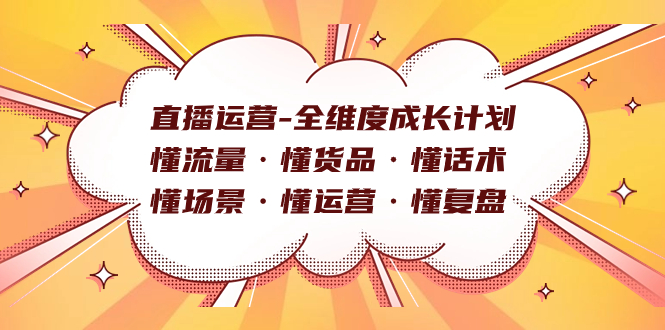 直播运营-全维度成长计划
懂流量 · 懂货品 · 懂话术
懂场景 · 懂运营 · 懂复盘